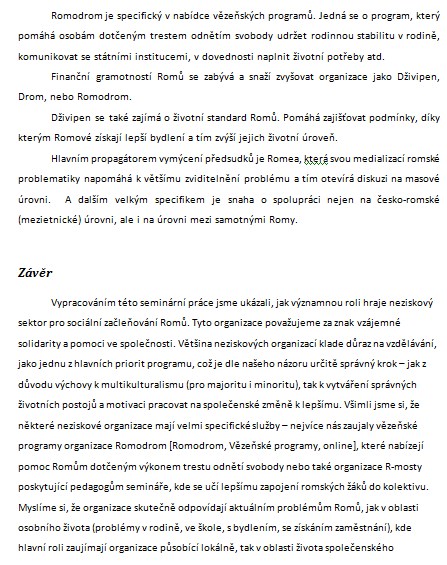 Romodrom je specifický v nabídce vězeňských programů. Jedná se o program, který pomáhá osobám dotčeným trestem odnětím svobody udržet rodinnou stabilitu v rodině, komunikovat se státními institucemi, v dovednosti naplnit životní potřeby atd.

Finanční gramotností Romů se zabývá a snaží zvyšovat organizace jako Dživipen, Drom, nebo Romodrom.

Dživipen se také zajímá o životní standard Romů. Pomáhá zajišťovat podmínky, díky kterým Romové získají lepší bydlení a tím zvýší jejich životní úroveň.

Hlavním propagátorem vymýcení předsudků je Romea, která svou medializací romské problematiky napomáhá k většímu zviditelnění problému a tím otevírá diskuzi na masové úrovni. A dalším velkým specifikem je snaha o spolupráci nejen na česko-romské (mezietnické) úrovni, ale i na úrovni mezi samotnými Romy.

Závěr

Vypracováním této seminární práce jsme ukázali, jak významnou roli hraje neziskový sektor pro sociální začleňování Romů. Tyto organizace považujeme za znak vzájemné solidarity a pomoci ve společnosti. Většina neziskových organizací klade důraz na vzdělávání, jako jednu z hlavních priorit programu, což je dle našeho názoru určitě správný krok – jak z důvodu výchovy k multikulturalismu (pro majoritu i minoritu), tak k vytváření správných životních postojů a motivaci pracovat na společenské změně k lepšímu. Všimli jsme si, že některé neziskové organizace mají velmi specifické služby – nejvíce nás zaujaly vězeňské programy organizace Romodrom [Romodrom, Vězeňské programy, online], které nabízejí pomoc Romům dotčeným výkonem trestu odnětí svobody nebo také organizace R-mosty poskytující pedagogům semináře, kde se učí lepšímu zapojení romských žáků do kolektivu. Myslíme si, že organizace skutečně odpovídají aktuálním problémům Romů, jak v oblasti osobního života (problémy v rodině, ve škole, s bydlením, se získáním zaměstnání), kde hlavní roli zaujímají organizace působící lokálně, tak v oblasti života společenského